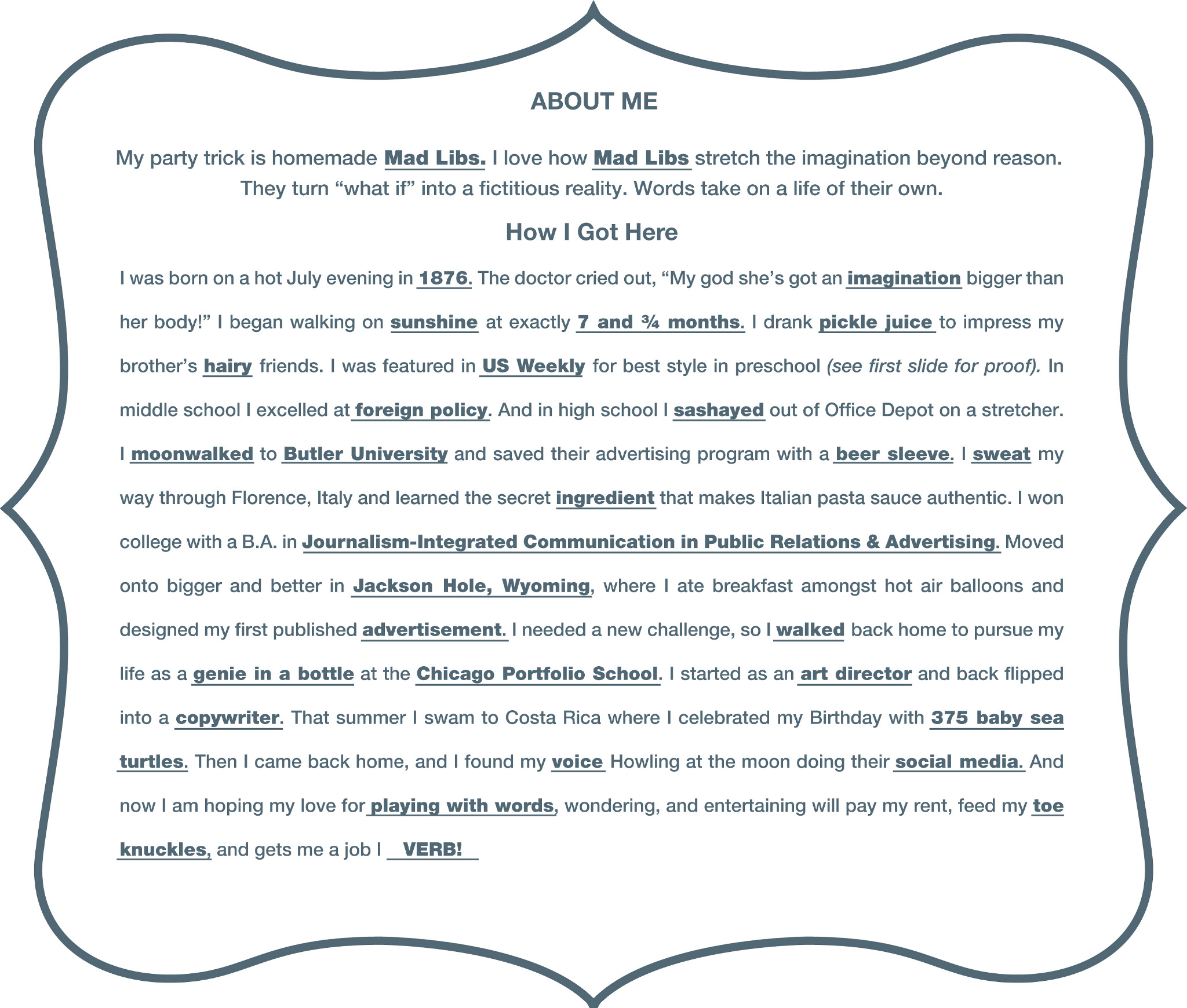 ABOUT ME

My party trick is homemade Mad Libs. I love how Mad Libs stretch the imagination beyond reason. They turn “what if” into a fictitious reality. Words take on a life of their own.

How I Got Here

I was born on a hot July evening in 1876. The doctor cried out, “My god she’s got an imagination bigger than her body!” I began walking on sunshine at exactly 7 and ¾ months. I drank pickle juice to impress my brother’s hairy friends. I was featured in US Weekly for best style in preschool (see first slide for proof). In middle school I excelled at foreign policy. And in high school I sashayed out of Office Depot on a stretcher. I moonwalked to Butler University and saved their advertising program with a beer sleeve. I sweat my way through Florence, Italy and learned the secret ingredient that makes Italian pasta sauce authentic. I won college with a B.A. in Journalism-Integrated Communication in Public Relations & Advertising. Moved onto bigger and better in Jackson Hole, Wyoming, where I ate breakfast amongst hot air balloons and designed my first published advertisement. I needed a new challenge, so I walked back home to pursue my life as a genie in a bottle at the Chicago Portfolio School. I started as an art director and back flipped into a copywriter. That summer I swam to Costa Rica where I celebrated my Birthday with 375 baby sea turtles. Then I came back home, and I found my voice Howling at the moon doing their social media. And now I am hoping my love for playing with words, wondering, and entertaining will pay my rent, feed my toe knuckles, and gets me a job I VERB!